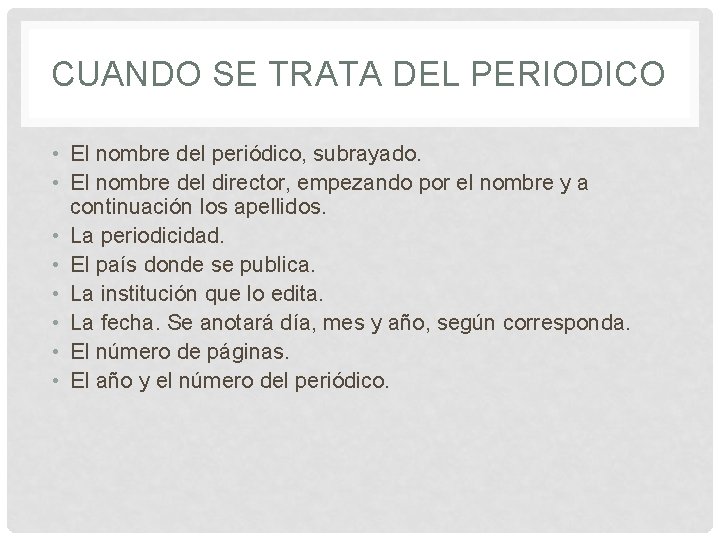 CUANDO SE TRATA DEL PERIODICO

• El nombre del periódico, subrayado.
• El nombre del director, empezando por el nombre y a continuación los apellidos.
• La periodicidad.
• El país donde se publica.
• La institución que lo edita.
• La fecha. Se anotará día, mes y año, según corresponda.
• El número de páginas.
• El año y el número del periódico.